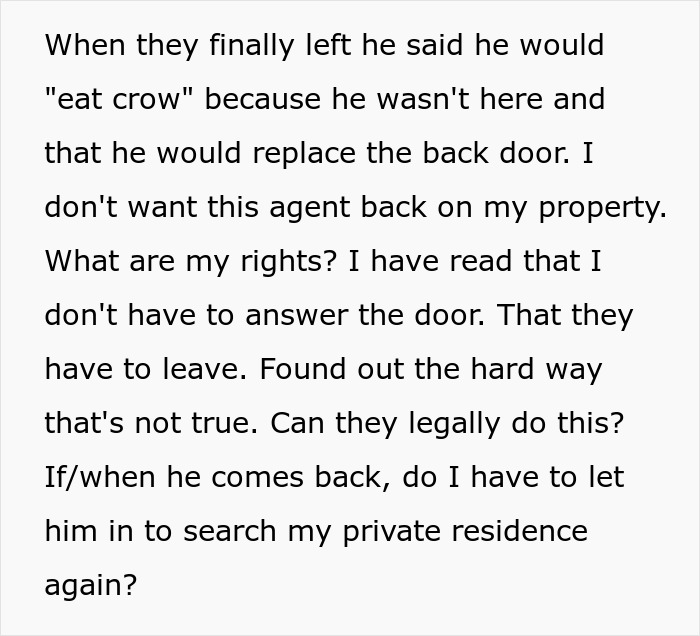 When they finally left he said he would "eat crow" because he wasn't here and that he would replace the back door. I don't want this agent back on my property. What are my rights? I have read that I don't have to answer the door. That they have to leave. Found out the hard way that's not true. Can they legally do this? If/when he comes back, do I have to let him in to search my private residence again?